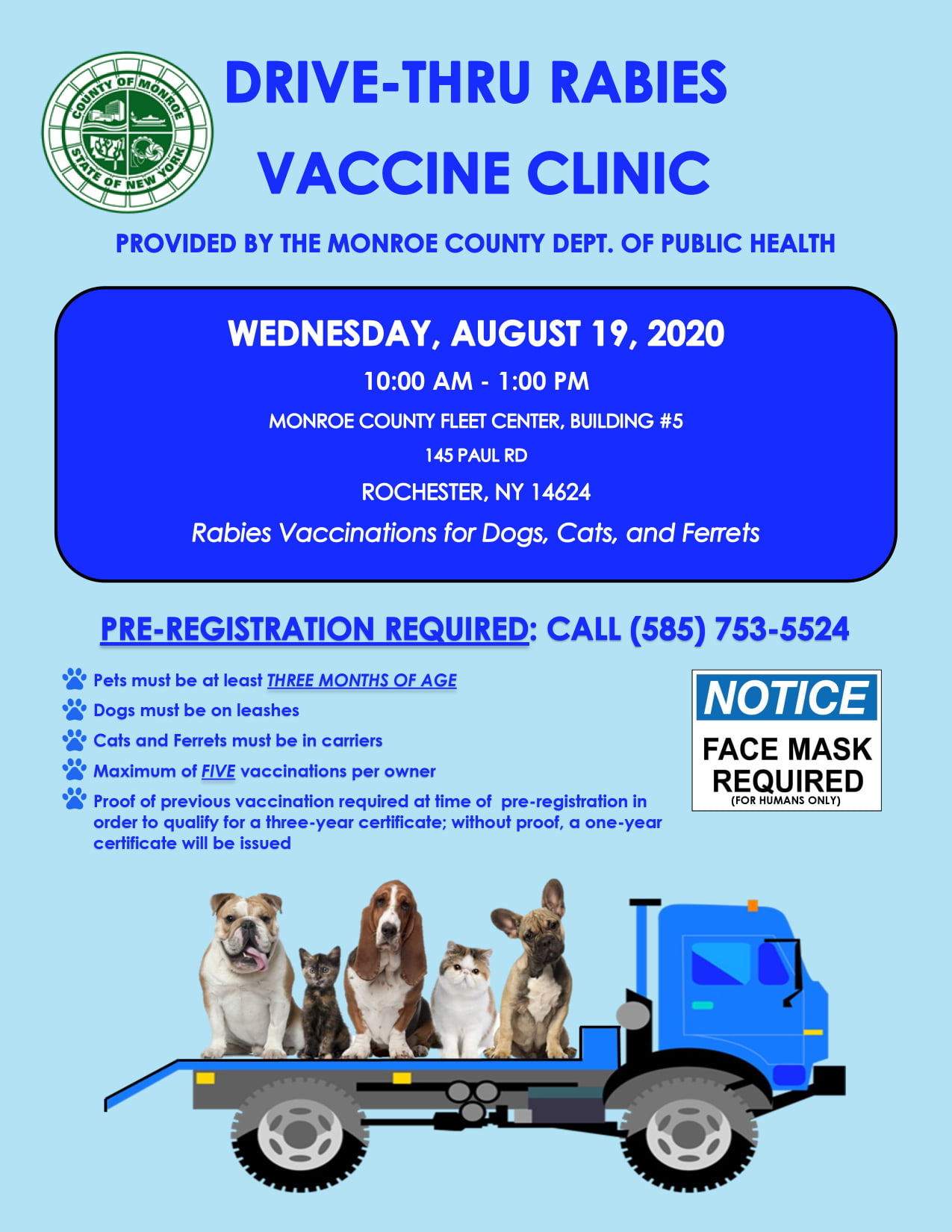 COUNTY OF MONROE
STATE OF NEW YORK

DRIVE-THRU RABIES VACCINE CLINIC

PROVIDED BY THE MONROE COUNTY DEPT. OF PUBLIC HEALTH

WEDNESDAY, AUGUST 19, 2020

10:00 AM - 1:00 PM

MONROE COUNTY FLEET CENTER, BUILDING #5

145 PAUL RD

ROCHESTER, NY 14624

Rabies Vaccinations for Dogs, Cats, and Ferrets

PRE-REGISTRATION REQUIRED: CALL (585) 753-5524

Pets must be at least THREE MONTHS OF AGE

Dogs must be on leashes

Cats and Ferrets must be in carriers

Maximum of FIVE vaccinations per owner

Proof of previous vaccination required at time of pre-registration in order to qualify for a three-year certificate; without proof, a one-year certificate will be issued

NOTICE
FACE MASK REQUIRED
(FOR HUMANS ONLY)